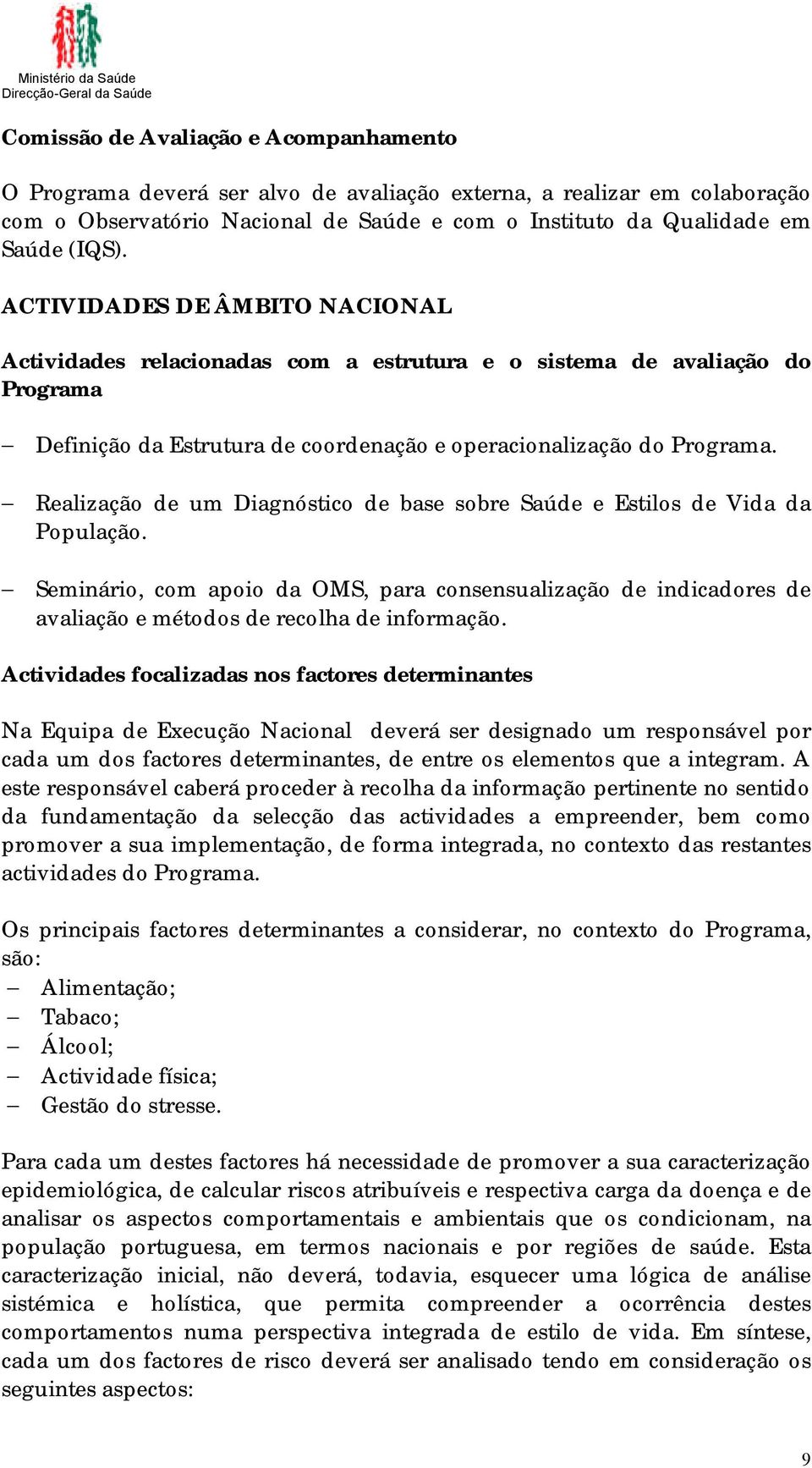 Ministério da Saúde
Direcção-Geral da Saúde

Comissão de Avaliação e Acompanhamento

O Programa deverá ser alvo de avaliação externa, a realizar em colaboração com o Observatório Nacional de Saúde e com o Instituto da Qualidade em Saúde (IQS).

ACTIVIDADES DE ÂMBITO NACIONAL

Actividades relacionadas com a estrutura e o sistema de avaliação do Programa

– Definição da Estrutura de coordenação e operacionalização do Programa.

– Realização de um Diagnóstico de base sobre Saúde e Estilos de Vida da População.

– Seminário, com apoio da OMS, para consensualização de indicadores de avaliação e métodos de recolha de informação.

Actividades focalizadas nos factores determinantes

Na Equipa de Execução Nacional deverá ser designado um responsável por cada um dos factores determinantes, de entre os elementos que a integram. A este responsável caberá proceder à recolha da informação pertinente no sentido da fundamentação da selecção das actividades a empreender, bem como promover a sua implementação, de forma integrada, no contexto das restantes actividades do Programa.

Os principais factores determinantes a considerar, no contexto do Programa, são:
– Alimentação;
– Tabaco;
– Álcool;
– Actividade física;
– Gestão do stresse.

Para cada um destes factores há necessidade de promover a sua caracterização epidemiológica, de calcular riscos atribuíveis e respectiva carga da doença e de analisar os aspectos comportamentais e ambientais que os condicionam, na população portuguesa, em termos nacionais e por regiões de saúde. Esta caracterização inicial, não deverá, todavia, esquecer uma lógica de análise sistémica e holística, que permita compreender a ocorrência destes comportamentos numa perspectiva integrada de estilo de vida. Em síntese, cada um dos factores de risco deverá ser analisado tendo em consideração os seguintes aspectos:

9